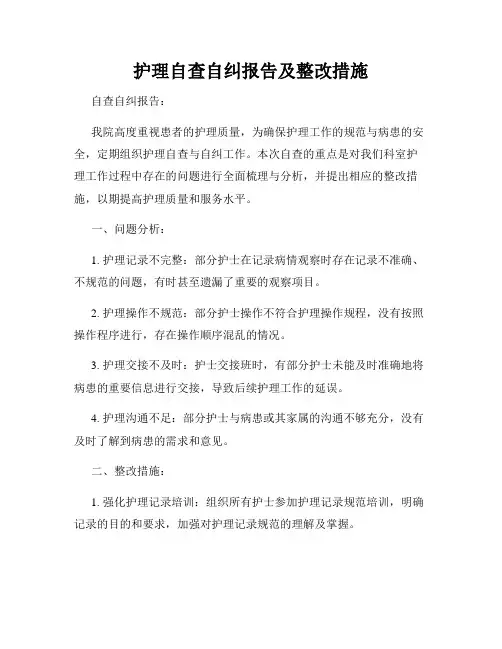 护理自查自纠报告及整改措施

自查自纠报告：

我院高度重视患者的护理质量，为确保护理工作的规范与病患的安全，定期组织护理自查与自纠工作。本次自查的重点是对我们科室护理工作过程中存在的问题进行全面梳理与分析，并提出相应的整改措施，以期提高护理质量和服务水平。

一、问题分析：

1. 护理记录不完整：部分护士在记录病情观察时存在记录不准确、不规范的问题，有时甚至遗漏了重要的观察项目。

2. 护理操作不规范：部分护士操作不符合护理操作规程，没有按照操作程序进行，存在操作顺序混乱的情况。

3. 护理交接不及时：护士交接班时，有部分护士未能及时准确地将病患的重要信息进行交接，导致后续护理工作的延误。

4. 护理沟通不足：部分护士与病患或其家属的沟通不够充分，没有及时了解到病患的需求和意见。

二、整改措施：

1. 强化护理记录培训：组织所有护士参加护理记录规范培训，明确记录的目的和要求，加强对护理记录规范的理解及掌握。